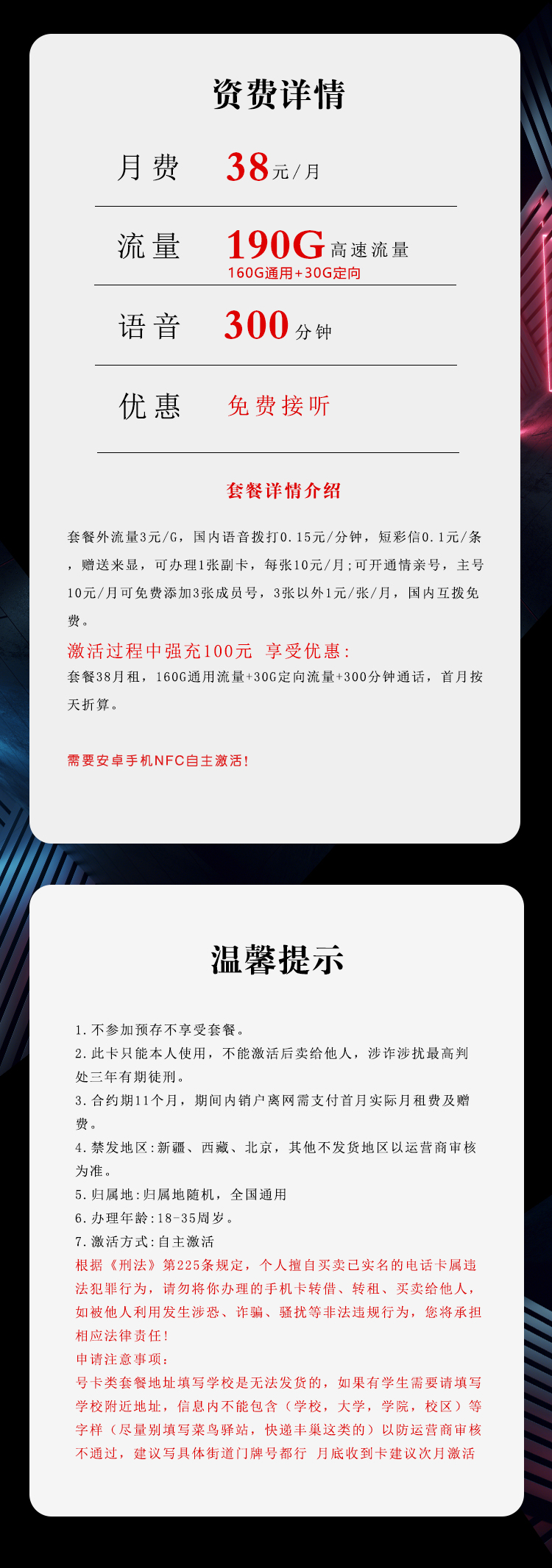 资费详情

月费 38元/月

流量 190G高速流量
160G通用+30G定向

语音 300分钟

优惠 免费接听

套餐详情介绍

套餐外流量3元/G，国内语音拨打0.15元/分钟，短彩信0.1元/条，赠送来显，可办理1张副卡，每张10元/月;可开通情亲号，主号10元/月可免费添加3张成员号，3张以外1元/张/月，国内互拨免费。

激活过程中强充100元 享受优惠:
套餐38月租，160G通用流量+30G定向流量+300分钟通话，首月按天折算。

需要安卓手机NFC自主激活!

温馨提示

1.不参加预存不享受套餐。
2.此卡只能本人使用，不能激活后卖给他人，涉诈涉扰最高判处三年有期徒刑。
3.合约期11个月，期间内销户离网需支付首月实际月租费及赠费。
4.禁发地区:新疆、西藏、北京，其他不发货地区以运营商审核为准。
5.归属地:归属地随机，全国通用
6.办理年龄:18-35周岁。
7.激活方式:自主激活
根据《刑法》第225条规定，个人擅自买卖已实名的电话卡属违法犯罪行为，请勿将你办理的手机卡转借、转租、买卖给他人，如被他人利用发生涉恐、诈骗、骚扰等非法违规行为，您将承担相应法律责任!
申请注意事项:
号卡类套餐地址填写学校是无法发货的，如果有学生需要请填写学校附近地址，信息内不能包含（学校，大学，学院，校区）等字样（尽量别填写菜鸟驿站，快递丰巢这类的）以防运营商审核不通过，建议写具体街道门牌号都行 月底收到卡建议次月激活